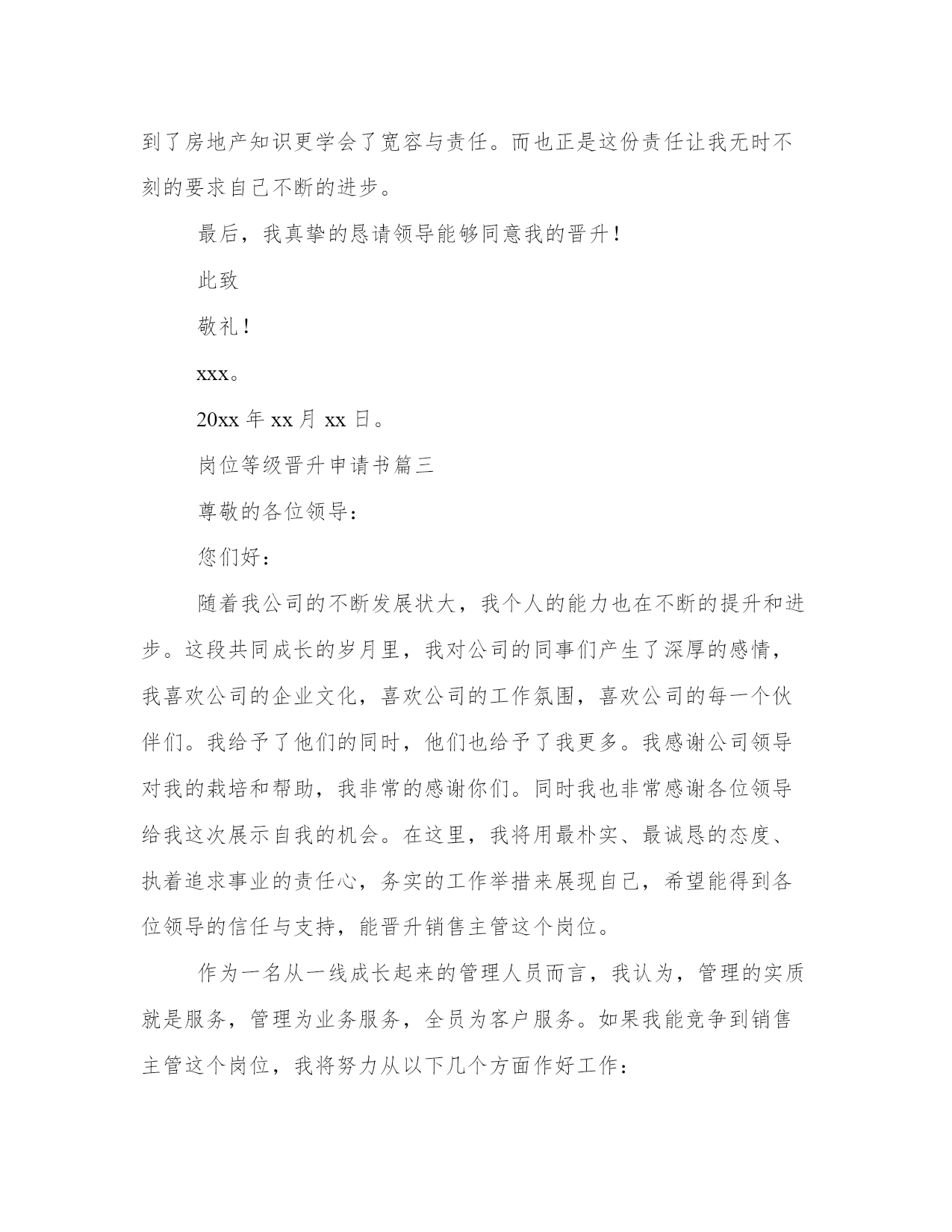 到了房地产知识更学会了宽容与责任。而也正是这份责任让我无时不刻的要求自己不断的进步。

最后，我真挚的恳请领导能够同意我的晋升！

此致

敬礼！

xxx。

20xx 年 xx 月 xx 日。

岗位等级晋升申请书篇三

尊敬的各位领导：

您们好：

随着我公司的不断发展状大，我个人的能力也在不断的提升和进步。这段共同成长的岁月里，我对公司的同事们产生了深厚的感情，我喜欢公司的企业文化，喜欢公司的工作氛围，喜欢公司的每一个伙伴们。我给予了他们的同时，他们也给予了我更多。我感谢公司领导对我的栽培和帮助，我非常的感谢你们。同时我也非常感谢各位领导给我这次展示自我的机会。在这里，我将用最朴实、最诚恳的态度、执着追求事业的责任心，务实的工作举措来展现自己，希望能得到各位领导的信任与支持，能晋升销售主管这个岗位。

作为一名从一线成长起来的管理人员而言，我认为，管理的实质就是服务，管理为业务服务，全员为客户服务。如果我能竞争到销售主管这个岗位，我将努力从以下几个方面作好工作：